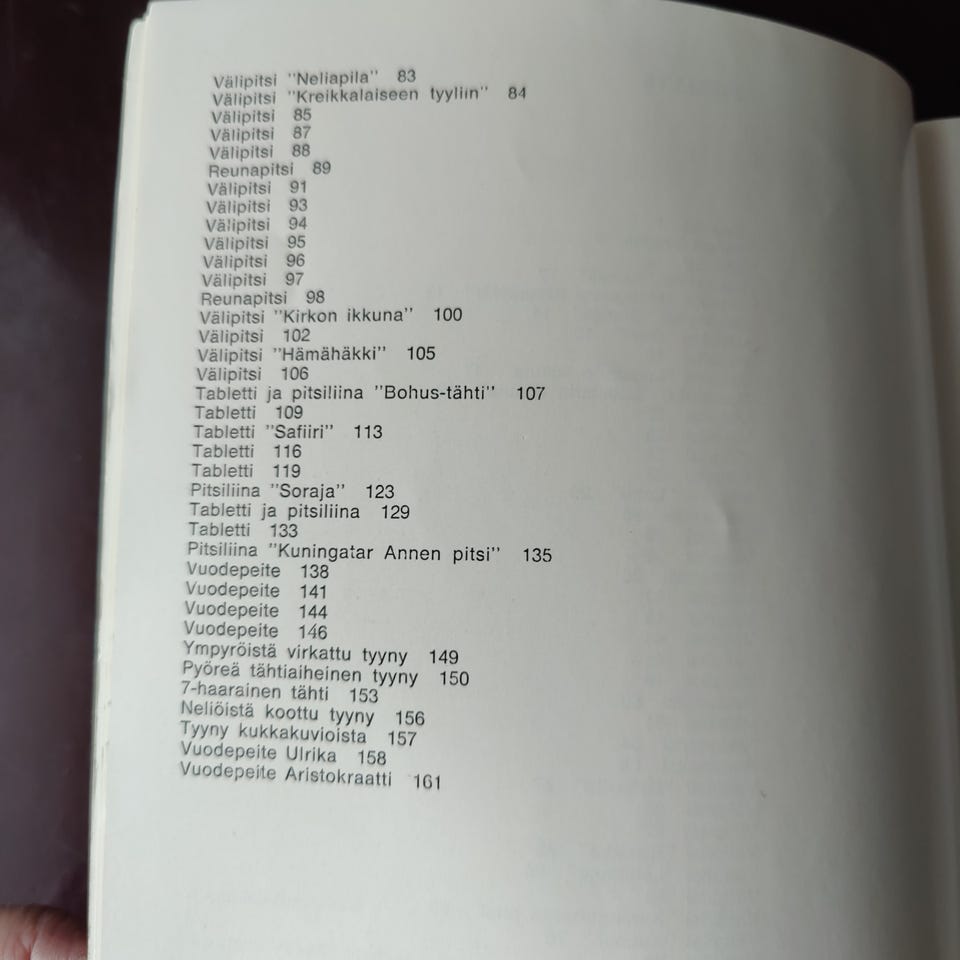 Välipitsi "Neliapila" 83
Välipitsi "Kreikkalaiseen tyyliin" 84
Välipitsi 85
Välipitsi 87
Välipitsi 88
Reunapitsi 89
Välipitsi 91
Välipitsi 93
Välipitsi 94
Välipitsi 95
Välipitsi 96
Välipitsi 97
Reunapitsi 98
Välipitsi "Kirkon ikkuna" 100
Välipitsi 102
Välipitsi "Hämähäkki" 105
Välipitsi 106
Tabletti ja pitsiliina "Bohus-tähti" 107
Tabletti 109
Tabletti "Safiiri" 113
Tabletti 116
Tabletti 119
Pitsiliina "Soraja" 123
Tabletti ja pitsiliina 129
Tabletti 133
Pitsiliina "Kuningatar Annen pitsi" 135
Vuodepeite 138
Vuodepeite 141
Vuodepeite 144
Vuodepeite 146
Ympyröistä virkattu tyyny 149
Pyöreä tähtiaiheinen tyyny 150
7-haarainen tähti 153
Neliöistä koottu tyyny 156
Tyyny kukkakuvioista 157
Vuodepeite Ulrika 158
Vuodepeite Aristokraatti 161